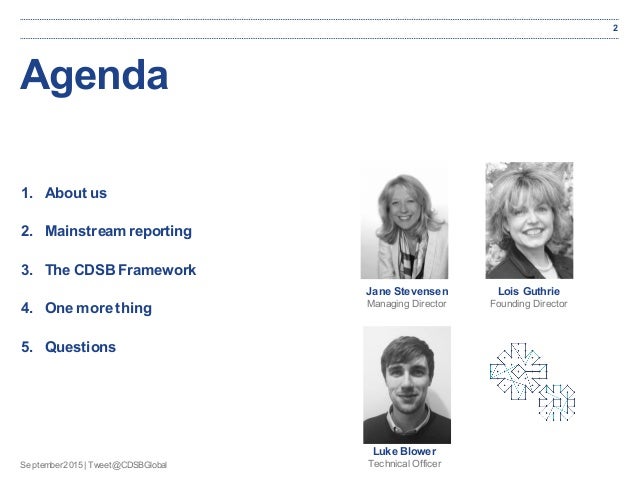 2

Agenda

1. About us

2. Mainstream reporting

3. The CDSB Framework

4. One more thing

5. Questions

Jane Stevensen
Managing Director

Lois Guthrie
Founding Director

Luke Blower
Technical Officer

September 2015 | Tweet @CDSBGlobal